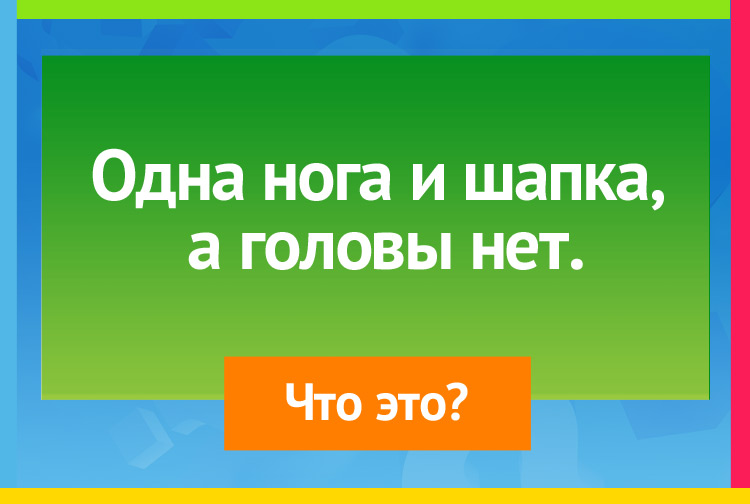 Одна нога и шапка, а головы нет.

Что это?